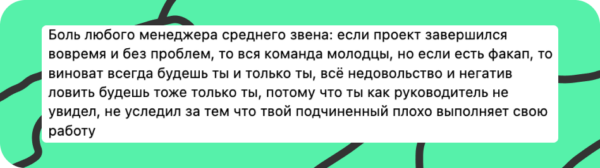 Боль любого менеджера среднего звена: если проект завершился вовремя и без проблем, то вся команда молодцы, но если есть факап, то виноват всегда будешь ты и только ты, всё недовольство и негатив ловить будешь тоже только ты, потому что ты как руководитель не увидел, не уследил за тем что твой подчиненный плохо выполняет свою работу